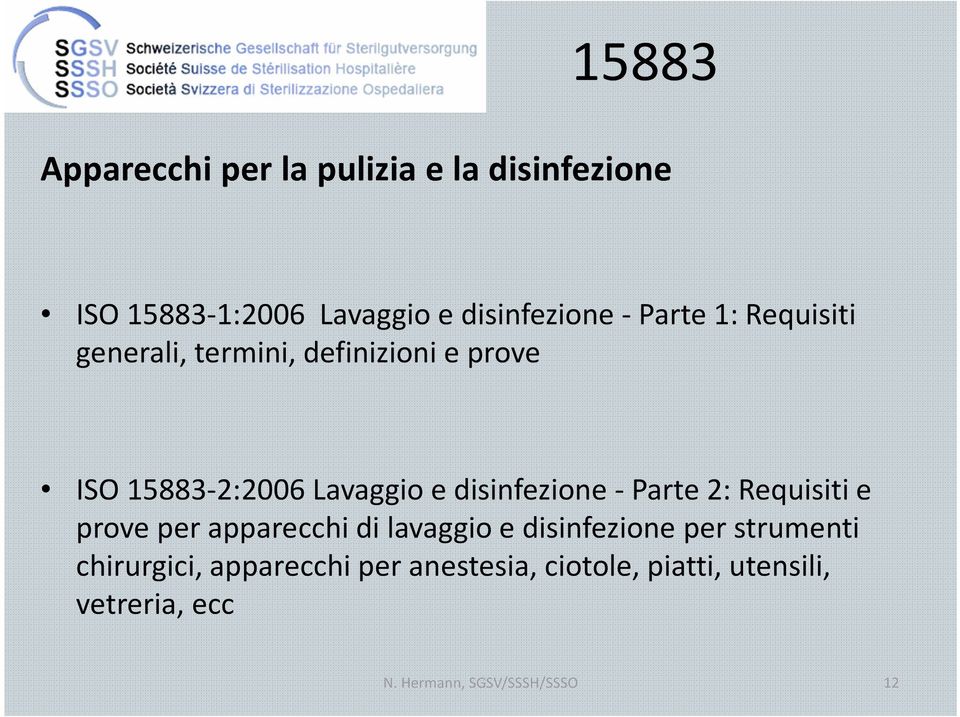 SGSV Schweizerische Gesellschaft für Sterilgutversorgung
SSSH Société Suisse de Stérilisation Hospitalière
SSSO Società Svizzera di Sterilizzazione Ospedaliera

15883

Apparecchi per la pulizia e la disinfezione

• ISO 15883-1:2006 Lavaggio e disinfezione - Parte 1: Requisiti generali, termini, definizioni e prove

• ISO 15883-2:2006 Lavaggio e disinfezione - Parte 2: Requisiti e prove per apparecchi di lavaggio e disinfezione per strumenti chirurgici, apparecchi per anestesia, ciotole, piatti, utensili, vetreria, ecc

N. Hermann, SGSV/SSSH/SSSO

12